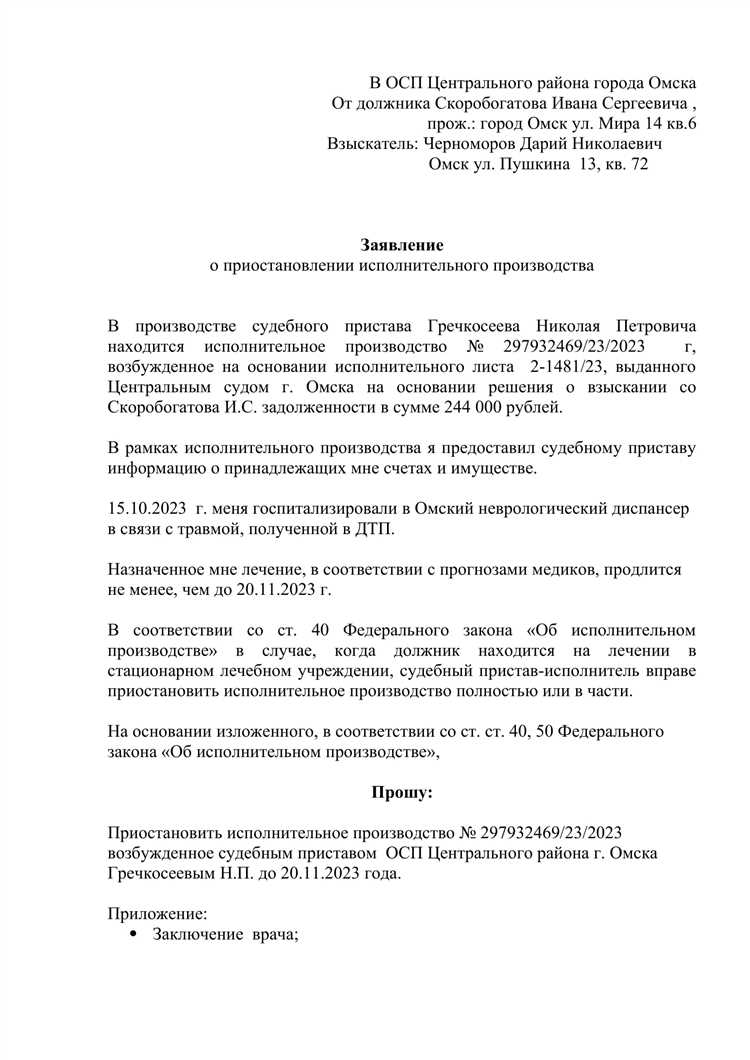 В ОСП Центрального района города Омска
От должника Скоробогатова Ивана Сергеевича ,
прож.: город Омск ул. Мира 14 кв.6
Взыскатель: Черноморов Дарий Николаевич
Омск ул. Пушкина 13, кв. 72

**Заявление**
о приостановлении исполнительного производства

В производстве судебного пристава Гречкосеева Николая Петровича находится исполнительное производство № 297932469/23/2023 г, возбужденное на основании исполнительного листа 2-1481/23, выданного Центральным судом г. Омска на основании решения о взыскании со Скоробогатова И.С. задолженности в сумме 244 000 рублей.

В рамках исполнительного производства я предоставил судебному приставу информацию о принадлежащих мне счетах и имуществе.

15.10.2023 г. меня госпитализировали в Омский неврологический диспансер в связи с травмой, полученной в ДТП.

Назначенное мне лечение, в соответствии с прогнозами медиков, продлится не менее, чем до 20.11.2023 г.

В соответствии со ст. 40 Федерального закона «Об исполнительном производстве» в случае, когда должник находится на лечении в стационарном лечебном учреждении, судебный пристав-исполнитель вправе приостановить исполнительное производство полностью или в части.

На основании изложенного, в соответствии со ст. ст. 40, 50 Федерального закона «Об исполнительном производстве»,

**Прошу:**

Приостановить исполнительное производство № 297932469/23/2023 возбужденное судебным приставом ОСП Центрального района г. Омска Гречкосеевым Н.П. до 20.11.2023 года.

Приложение:
• Заключение врача;